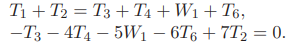 $T_1 + T_2 = T_3 + T_4 + W_1 + T_6,$
$-T_3 - 4T_4 - 5W_1 - 6T_6 + 7T_2 = 0.$